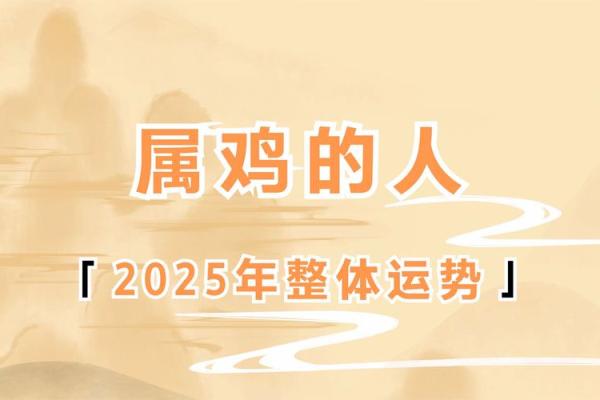 属鸡的人

「2025年整体运势」